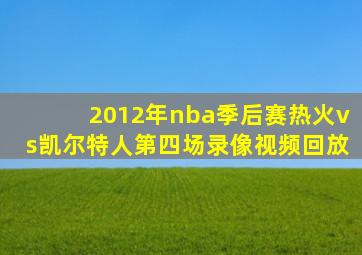 2012年nba季后赛热火vs凯尔特人第四场录像视频回放